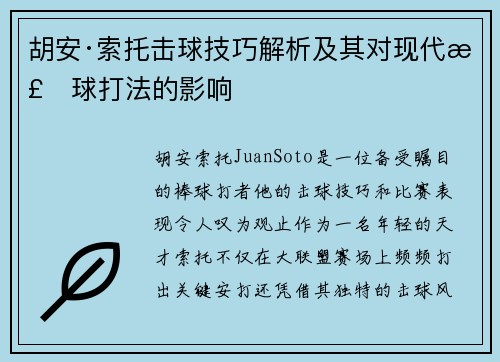 胡安·索托击球技巧解析及其对现代æ£  球打法的影响

胡安索托JuanSoto是一位备受瞩目的棒球打者他的击球技巧和比赛表现令人叹为观止作为一名年轻的天才索托不仅在大联盟赛场上频频打出关键安打还凭借其独特的击球风